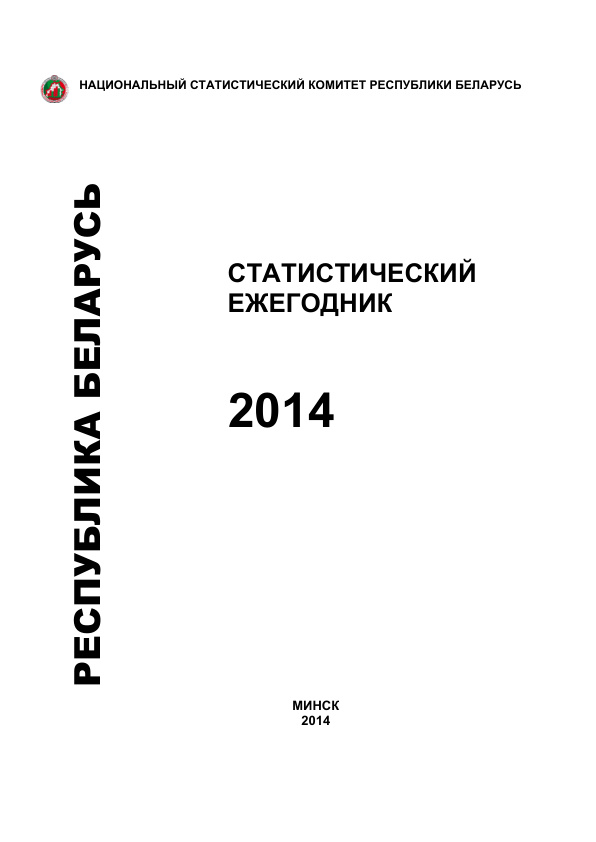 НАЦИОНАЛЬНЫЙ СТАТИСТИЧЕСКИЙ КОМИТЕТ РЕСПУБЛИКИ БЕЛАРУСЬ

РЕСПУБЛИКА БЕЛАРУСЬ

СТАТИСТИЧЕСКИЙ ЕЖЕГОДНИК

2014

МИНСК
2014